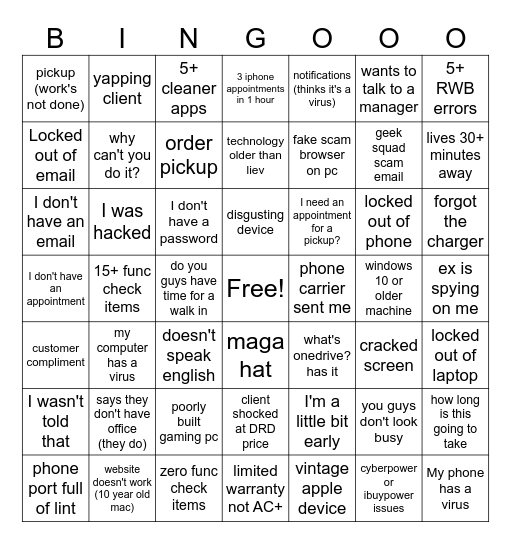 | B | I | N | G | O | O | O |
|---|---|---|---|---|---|---|
| pickup (work's not done) | yapping client | 5+ cleaner apps | 3 iphone appointments in 1 hour | notifications (thinks it's a virus) | wants to talk to a manager | 5+ RWB errors |
| Locked out of email | why can't you do it? | order pickup | technology older than liev | fake scam browser on pc | geek squad scam email | lives 30+ minutes away |
| I don't have an email | I was hacked | I don't have a password | disgusting device | I need an appointment for a pickup? | locked out of phone | forgot the charger |
| I don't have an appointment | 15+ func check items | do you guys have time for a walk in | Free! | phone carrier sent me | windows 10 or older machine | ex is spying on me |
| customer compliment | my computer has a virus | doesn't speak english | maga hat | what's onedrive? has it | cracked screen | locked out of laptop |
| I wasn't told that | says they don't have office (they do) | poorly built gaming pc | client shocked at DRD price | I'm a little bit early | you guys don't look busy | how long is this going to take |
| phone port full of lint | website doesn't work (10 year old mac) | zero func check items | limited warranty not AC+ | vintage apple device | cyberpower or ibuypower issues | My phone has a virus |